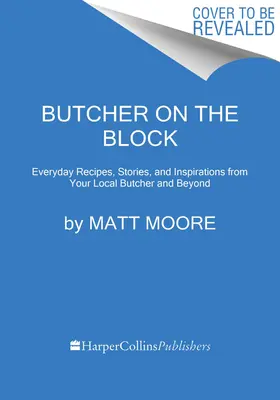 COVER TO BE REVEALED

BUTCHER ON THE BLOCK

Everyday Recipes, Stories, and Inspirations from Your Local Butcher and Beyond

by MATT MOORE

HarperCollinsPublishers